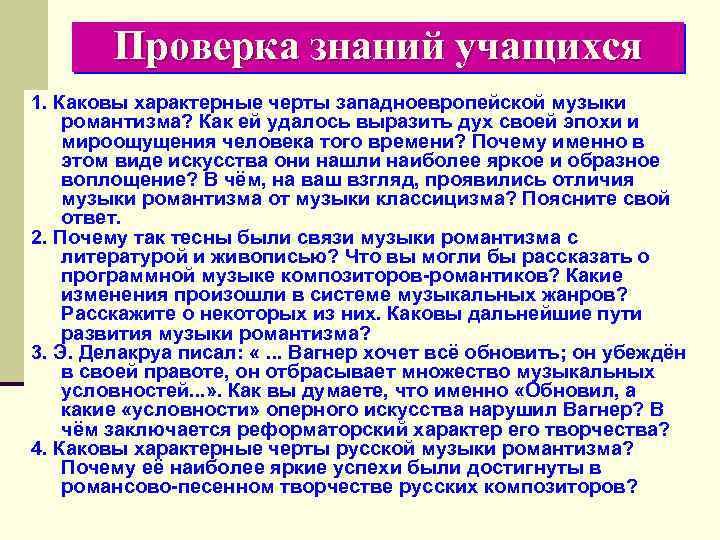 Проверка знаний учащихся

1. Каковы характерные черты западноевропейской музыки романтизма? Как ей удалось выразить дух своей эпохи и мироощущения человека того времени? Почему именно в этом виде искусства они нашли наиболее яркое и образное воплощение? В чём, на ваш взгляд, проявились отличия музыки романтизма от музыки классицизма? Поясните свой ответ.

2. Почему так тесны были связи музыки романтизма с литературой и живописью? Что вы могли бы рассказать о программной музыке композиторов-романтиков? Какие изменения произошли в системе музыкальных жанров? Расскажите о некоторых из них. Каковы дальнейшие пути развития музыки романтизма?

3. Э. Делакруа писал: « ... Вагнер хочет всё обновить; он убеждён в своей правоте, он отбрасывает множество музыкальных условностей...». Как вы думаете, что именно «Обновил, а какие «условности» оперного искусства нарушил Вагнер? В чём заключается реформаторский характер его творчества?

4. Каковы характерные черты русской музыки романтизма? Почему её наиболее яркие успехи были достигнуты в романсово-песенном творчестве русских композиторов?